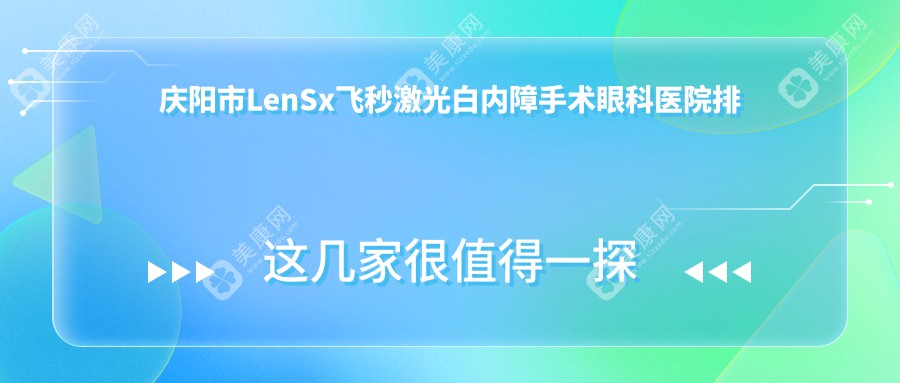 庆阳市LenSx飞秒激光白内障手术眼科医院排

这几家很值得一探

美康网